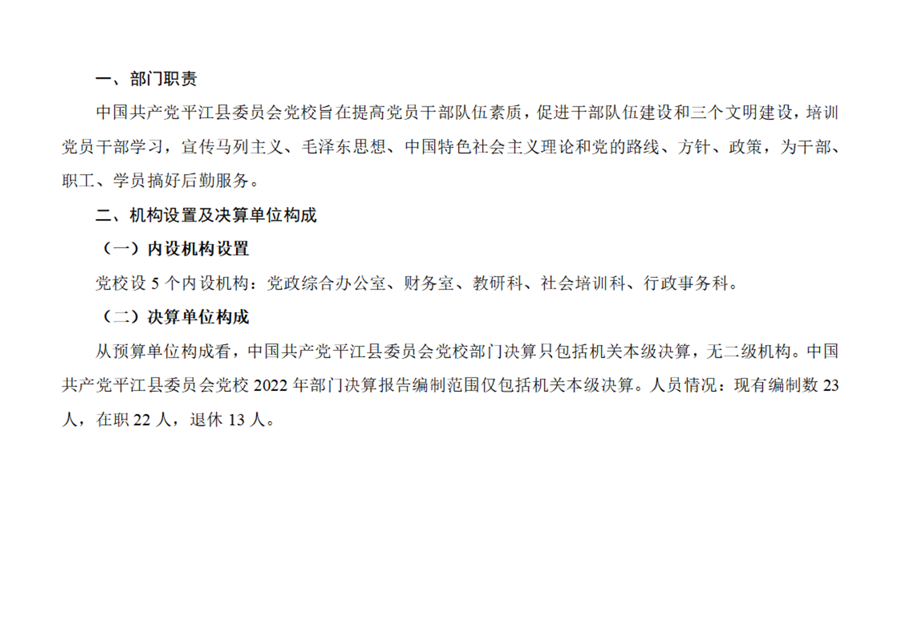 一、部门职责

中国共产党平江县委员会党校旨在提高党员干部队伍素质，促进干部队伍建设和三个文明建设，培训党员干部学习，宣传马列主义、毛泽东思想、中国特色社会主义理论和党的路线、方针、政策，为干部、职工、学员搞好后勤服务。

二、机构设置及决算单位构成

（一）内设机构设置

党校设5个内设机构：党政综合办公室、财务室、教研科、社会培训科、行政事务科。

（二）决算单位构成

从预算单位构成看，中国共产党平江县委员会党校部门决算只包括机关本级决算，无二级机构。中国共产党平江县委员会党校2022年部门决算报告编制范围仅包括机关本级决算。人员情况：现有编制数23人，在职22人，退休13人。